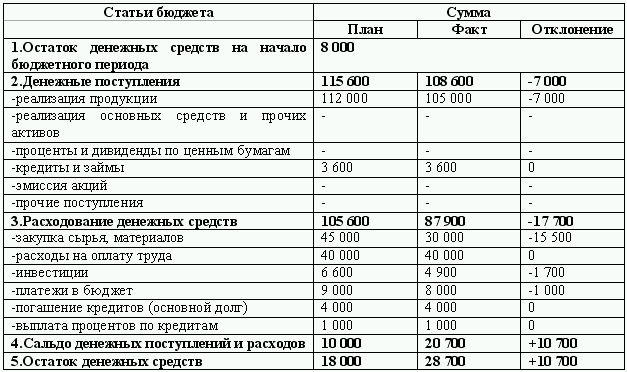 | Статьи бюджета | Сумма | | |
|---|---|---|---|
| | План | Факт | Отклонение |
| 1.Остаток денежных средств на начало бюджетного периода | 8 000 | | |
| 2.Денежные поступления | 115 600 | 108 600 | -7 000 |
| -реализация продукции | 112 000 | 105 000 | -7 000 |
| -реализация основных средств и прочих активов | - | - | - |
| -проценты и дивиденды по ценным бумагам | - | - | - |
| -кредиты и займы | 3 600 | 3 600 | 0 |
| -эмиссия акций | - | - | - |
| -прочие поступления | - | - | - |
| 3.Расходование денежных средств | 105 600 | 87 900 | -17 700 |
| -закупка сырья, материалов | 45 000 | 30 000 | -15 500 |
| -расходы на оплату труда | 40 000 | 40 000 | 0 |
| -инвестиции | 6 600 | 4 900 | -1 700 |
| -платежи в бюджет | 9 000 | 8 000 | -1 000 |
| -погашение кредитов (основной долг) | 4 000 | 4 000 | 0 |
| -выплата процентов по кредитам | 1 000 | 1 000 | 0 |
| 4.Сальдо денежных поступлений и расходов | 10 000 | 20 700 | +10 700 |
| 5.Остаток денежных средств | 18 000 | 28 700 | +10 700 |